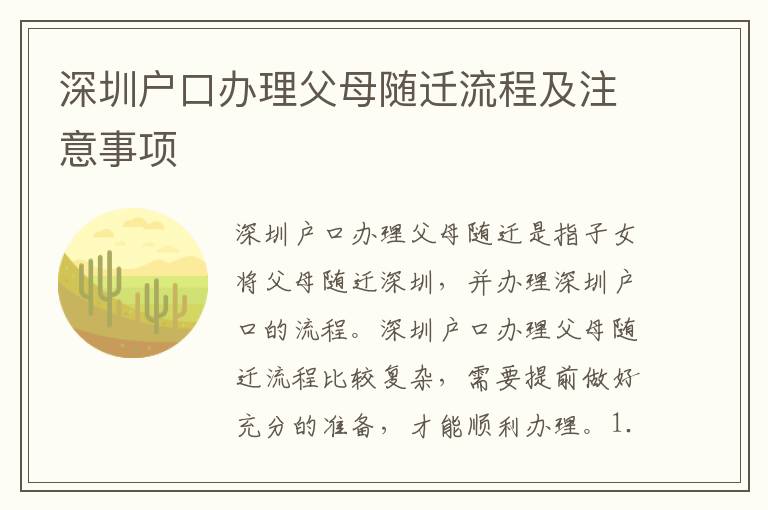 深圳户口办理父母随迁流程及注意事项

深圳户口办理父母随迁是指子女将父母随迁深圳，并办理深圳户口的流程。深圳户口办理父母随迁流程比较复杂，需要提前做好充分的准备，才能顺利办理。1.